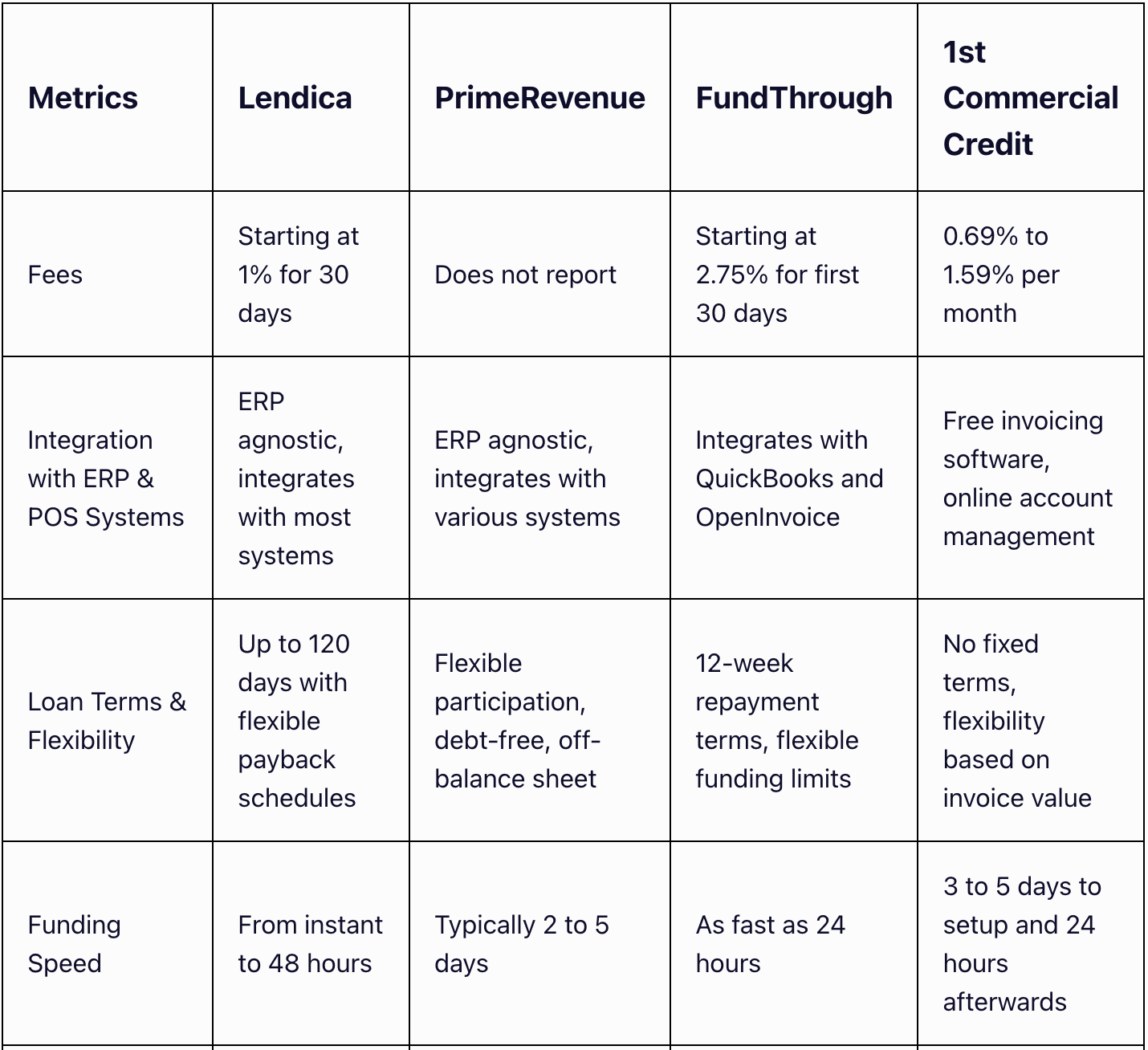 | Metrics | Lendica | PrimeRevenue | FundThrough | 1st Commercial Credit |
|---|---|---|---|---|
| Fees | Starting at 1% for 30 days | Does not report | Starting at 2.75% for first 30 days | 0.69% to 1.59% per month |
| Integration with ERP & POS Systems | ERP agnostic, integrates with most systems | ERP agnostic, integrates with various systems | Integrates with QuickBooks and OpenInvoice | Free invoicing software, online account management |
| Loan Terms & Flexibility | Up to 120 days with flexible payback schedules | Flexible participation, debt-free, off-balance sheet | 12-week repayment terms, flexible funding limits | No fixed terms, flexibility based on invoice value |
| Funding Speed | From instant to 48 hours | Typically 2 to 5 days | As fast as 24 hours | 3 to 5 days to setup and 24 hours afterwards |